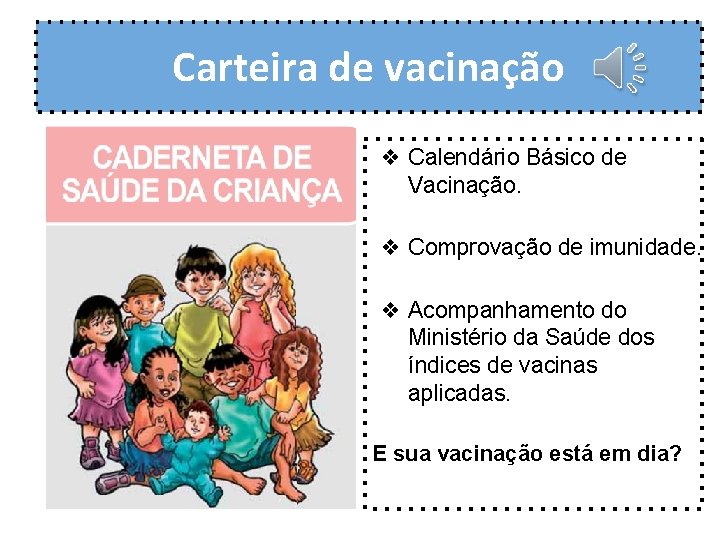 Carteira de vacinação

CADERNETA DE SAÚDE DA CRIANÇA

❖ Calendário Básico de Vacinação.

❖ Comprovação de imunidade.

❖ Acompanhamento do Ministério da Saúde dos índices de vacinas aplicadas.

E sua vacinação está em dia?